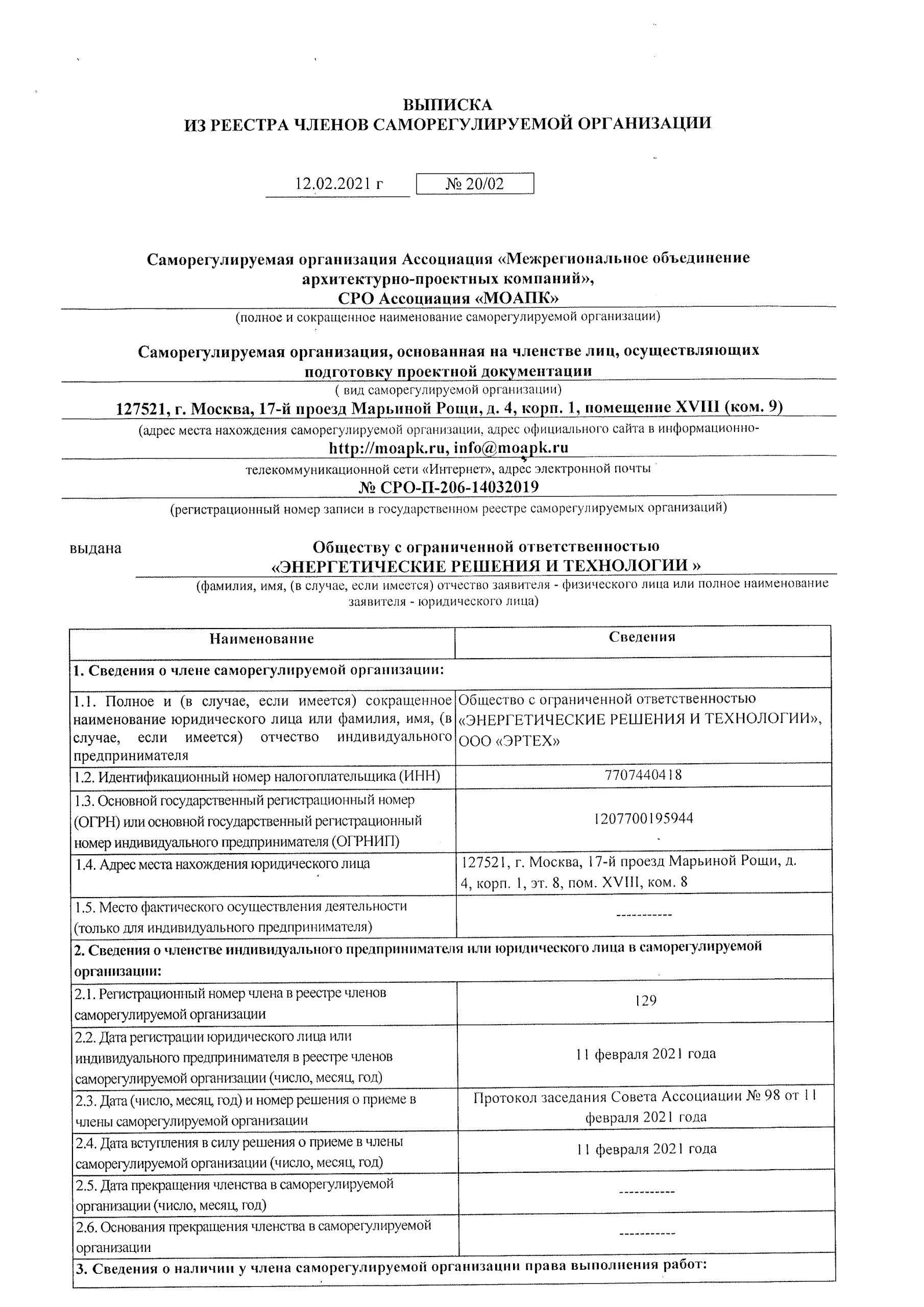 ВЫПИСКА
ИЗ РЕЕСТРА ЧЛЕНОВ САМОРЕГУЛИРУЕМОЙ ОРГАНИЗАЦИИ

12.02.2021 г    № 20/02

Саморегулируемая организация Ассоциация «Межрегиональное объединение архитектурно-проектных компаний», СРО Ассоциация «МОАПК»

(полное и сокращенное наименование саморегулируемой организации)

Саморегулируемая организация, основанная на членстве лиц, осуществляющих подготовку проектной документации

( вид саморегулируемой организации)

127521, г. Москва, 17-й проезд Марьиной Рощи, д. 4, корп. 1, помещение XVIII (ком. 9)

(адрес места нахождения саморегулируемой организации, адрес официального сайта в информационно-

http://moapk.ru, info@moapk.ru

телекоммуникационной сети «Интернет», адрес электронной почты

№ СРО-П-206-14032019

(регистрационный номер записи в государственном реестре саморегулируемых организаций)

выдана    Обществу с ограниченной ответственностью «ЭНЕРГЕТИЧЕСКИЕ РЕШЕНИЯ И ТЕХНОЛОГИИ »

(фамилия, имя, (в случае, если имеется) отчество заявителя - физического лица или полное наименование заявителя - юридического лица)

| Наименование | Сведения |
|---|---|
| 1. Сведения о члене саморегулируемой организации: | |
| 1.1. Полное и (в случае, если имеется) сокращенное наименование юридического лица или фамилия, имя, (в случае, если имеется) отчество индивидуального предпринимателя | Общество с ограниченной ответственностью «ЭНЕРГЕТИЧЕСКИЕ РЕШЕНИЯ И ТЕХНОЛОГИИ», ООО «ЭРТЕХ» |
| 1.2. Идентификационный номер налогоплательщика (ИНН) | 7707440418 |
| 1.3. Основной государственный регистрационный номер (ОГРН) или основной государственный регистрационный номер индивидуального предпринимателя (ОГРНИП) | 1207700195944 |
| 1.4. Адрес места нахождения юридического лица | 127521, г. Москва, 17-й проезд Марьиной Рощи, д. 4, корп. 1, эт. 8, пом. XVIII, ком. 8 |
| 1.5. Место фактического осуществления деятельности (только для индивидуального предпринимателя) | ----------- |
| 2. Сведения о членстве индивидуального предпринимателя или юридического лица в саморегулируемой организации: | |
| 2.1. Регистрационный номер члена в реестре членов саморегулируемой организации | 129 |
| 2.2. Дата регистрации юридического лица или индивидуального предпринимателя в реестре членов саморегулируемой организации (число, месяц, год) | 11 февраля 2021 года |
| 2.3. Дата (число, месяц, год) и номер решения о приеме в члены саморегулируемой организации | Протокол заседания Совета Ассоциации № 98 от 11 февраля 2021 года |
| 2.4. Дата вступления в силу решения о приеме в члены саморегулируемой организации (число, месяц, год) | 11 февраля 2021 года |
| 2.5. Дата прекращения членства в саморегулируемой организации (число, месяц, год) | ----------- |
| 2.6. Основания прекращения членства в саморегулируемой организации | ----------- |
| 3. Сведения о наличии у члена саморегулируемой организации права выполнения работ: | |